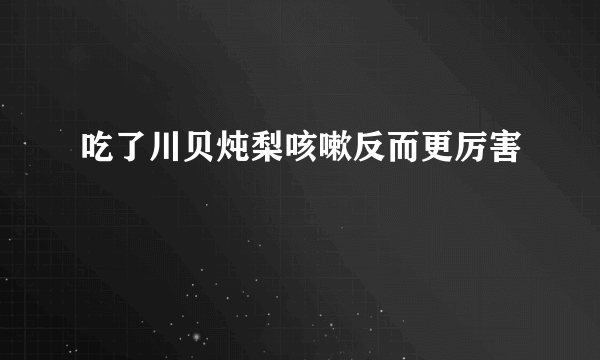 吃了川贝炖梨咳嗽反而更厉害